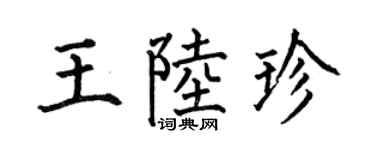 王陸珍
词典网